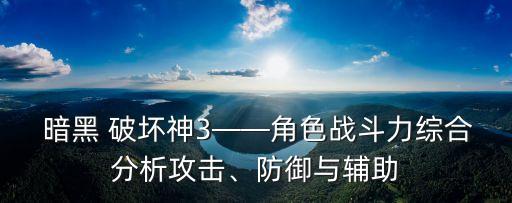 暗黑 破坏神3——角色战斗力综合分析攻击、防御与辅助